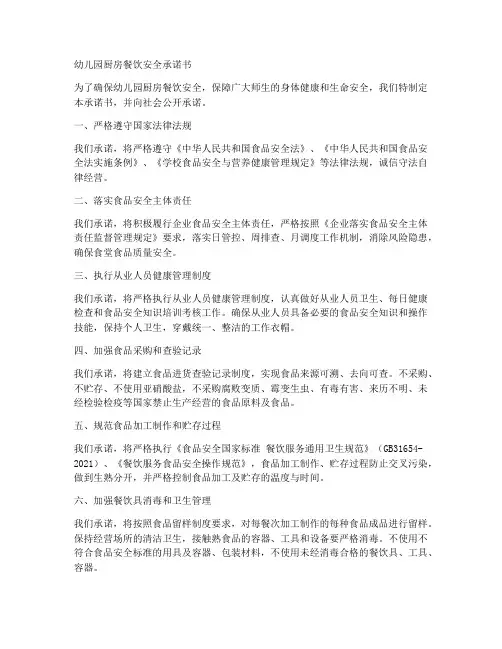 幼儿园厨房餐饮安全承诺书

为了确保幼儿园厨房餐饮安全，保障广大师生的身体健康和生命安全，我们特制定本承诺书，并向社会公开承诺。

一、严格遵守国家法律法规

我们承诺，将严格遵守《中华人民共和国食品安全法》、《中华人民共和国食品安全法实施条例》、《学校食品安全与营养健康管理规定》等法律法规，诚信守法自律经营。

二、落实食品安全主体责任

我们承诺，将积极履行企业食品安全主体责任，严格按照《企业落实食品安全主体责任监督管理规定》要求，落实日管控、周排查、月调度工作机制，消除风险隐患，确保食堂食品质量安全。

三、执行从业人员健康管理制度

我们承诺，将严格执行从业人员健康管理制度，认真做好从业人员卫生、每日健康检查和食品安全知识培训考核工作。确保从业人员具备必要的食品安全知识和操作技能，保持个人卫生，穿戴统一、整洁的工作衣帽。

四、加强食品采购和查验记录

我们承诺，将建立食品进货查验记录制度，实现食品来源可溯、去向可查。不采购、不贮存、不使用亚硝酸盐，不采购腐败变质、霉变生虫、有毒有害、来历不明、未经检验检疫等国家禁止生产经营的食品原料及食品。

五、规范食品加工制作和贮存过程

我们承诺，将严格执行《食品安全国家标准 餐饮服务通用卫生规范》（GB31654-2021）、《餐饮服务食品安全操作规范》，食品加工制作、贮存过程防止交叉污染，做到生熟分开，并严格控制食品加工及贮存的温度与时间。

六、加强餐饮具消毒和卫生管理

我们承诺，将按照食品留样制度要求，对每餐次加工制作的每种食品成品进行留样。保持经营场所的清洁卫生，接触熟食品的容器、工具和设备要严格消毒。不使用不符合食品安全标准的用具及容器、包装材料，不使用未经消毒合格的餐饮具、工具、容器。